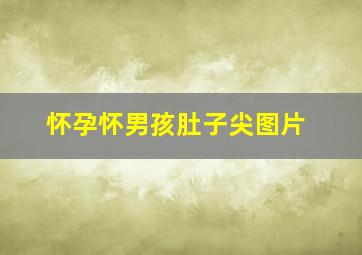 怀孕怀男孩肚子尖图片